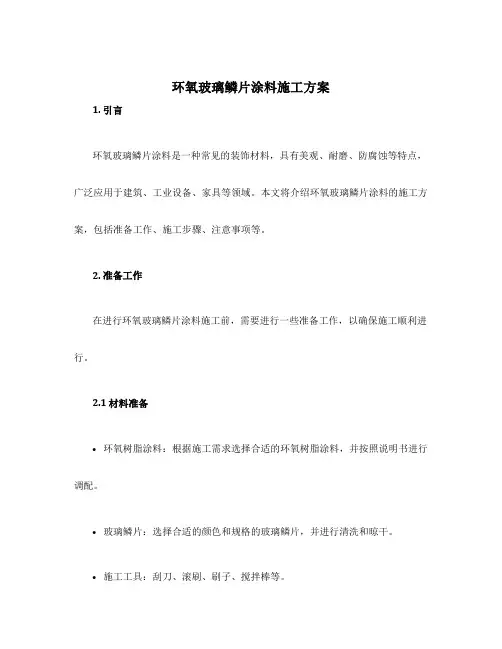 环氧玻璃鳞片涂料施工方案

1. 引言

环氧玻璃鳞片涂料是一种常见的装饰材料，具有美观、耐磨、防腐蚀等特点，广泛应用于建筑、工业设备、家具等领域。本文将介绍环氧玻璃鳞片涂料的施工方案，包括准备工作、施工步骤、注意事项等。

2. 准备工作

在进行环氧玻璃鳞片涂料施工前，需要进行一些准备工作，以确保施工顺利进行。

2.1 材料准备

• 环氧树脂涂料：根据施工需求选择合适的环氧树脂涂料，并按照说明书进行调配。

• 玻璃鳞片：选择合适的颜色和规格的玻璃鳞片，并进行清洗和晾干。

• 施工工具：刮刀、滚刷、刷子、搅拌棒等。